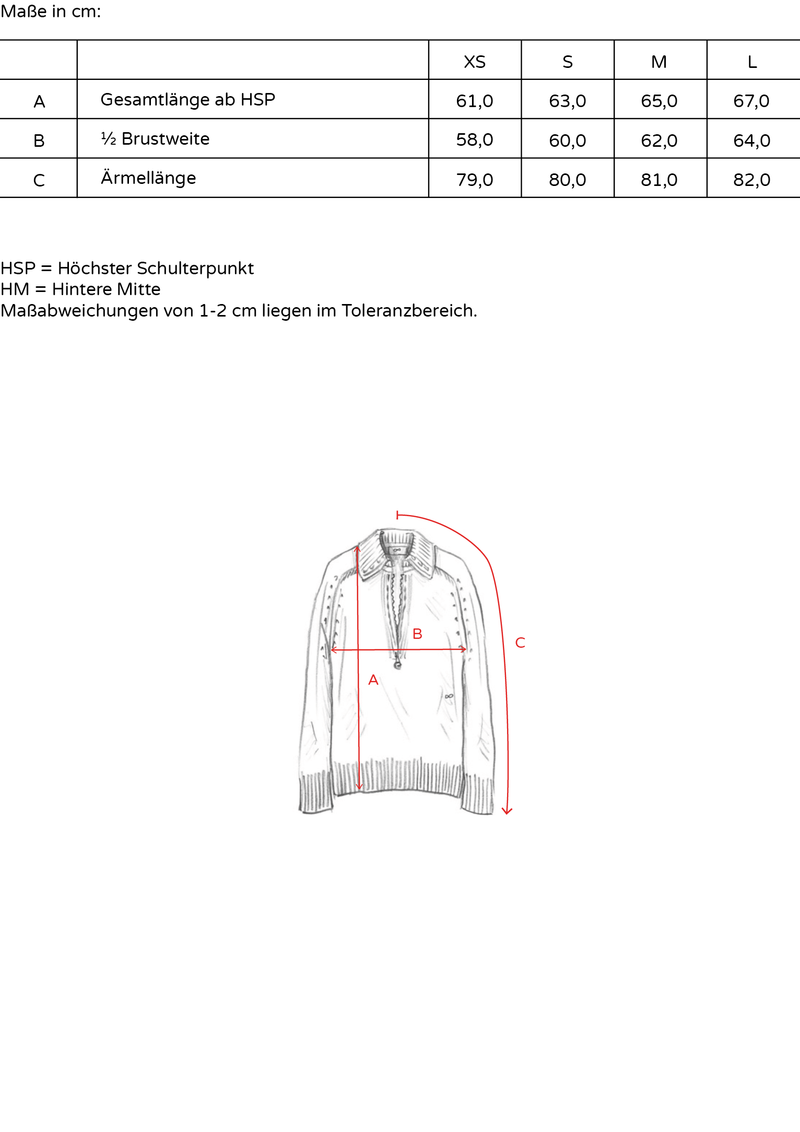 Maße in cm:

| | | XS | S | M | L |
|---|---|---|---|---|---|
| A | Gesamtlänge ab HSP | 61,0 | 63,0 | 65,0 | 67,0 |
| B | ½ Brustweite | 58,0 | 60,0 | 62,0 | 64,0 |
| C | Ärmellänge | 79,0 | 80,0 | 81,0 | 82,0 |

HSP = Höchster Schulterpunkt
HM = Hintere Mitte
Maßabweichungen von 1-2 cm liegen im Toleranzbereich.

B
A
C